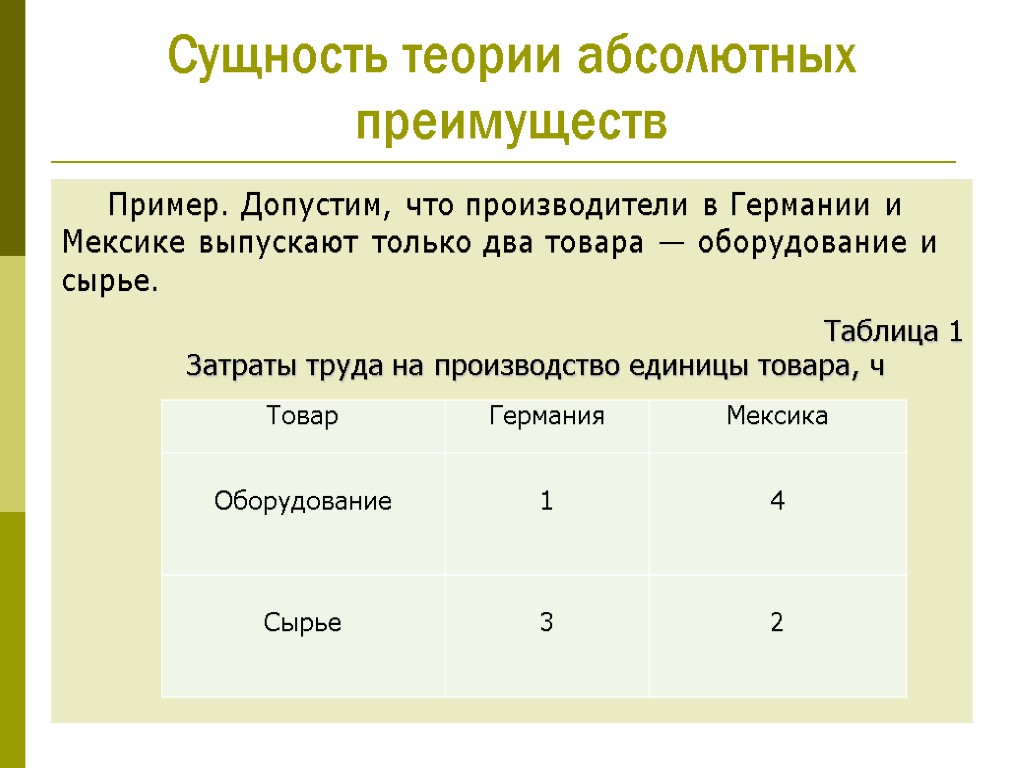 Сущность теории абсолютных преимуществ

Пример. Допустим, что производители в Германии и Мексике выпускают только два товара — оборудование и сырье.

Таблица 1
Затраты труда на производство единицы товара, ч

| Товар | Германия | Мексика |
|---|---|---|
| Оборудование | 1 | 4 |
| Сырье | 3 | 2 |